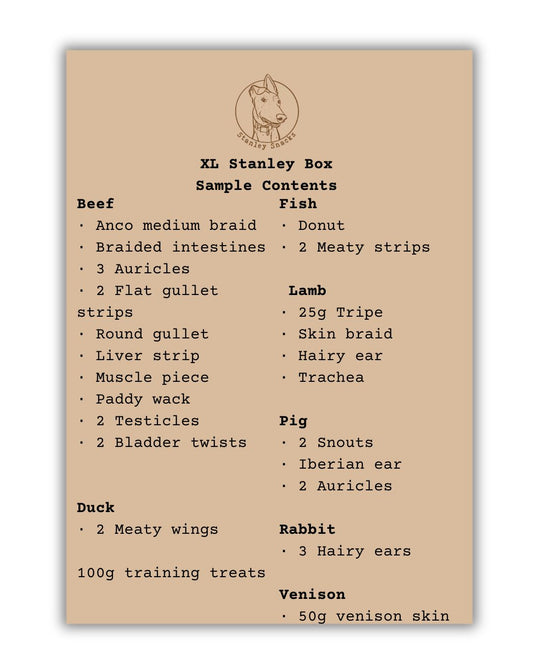 Stanley Snacks

XL Stanley Box
Sample Contents

Beef
· Anco medium braid
· Braided intestines
· 3 Auricles
· 2 Flat gullet strips
· Round gullet
· Liver strip
· Muscle piece
· Paddy wack
· 2 Testicles
· 2 Bladder twists

Duck
· 2 Meaty wings

100g training treats

Fish
· Donut
· 2 Meaty strips

Lamb
· 25g Tripe
· Skin braid
· Hairy ear
· Trachea

Pig
· 2 Snouts
· Iberian ear
· 2 Auricles

Rabbit
· 3 Hairy ears

Venison
· 50g venison skin